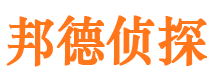 邦德侦探